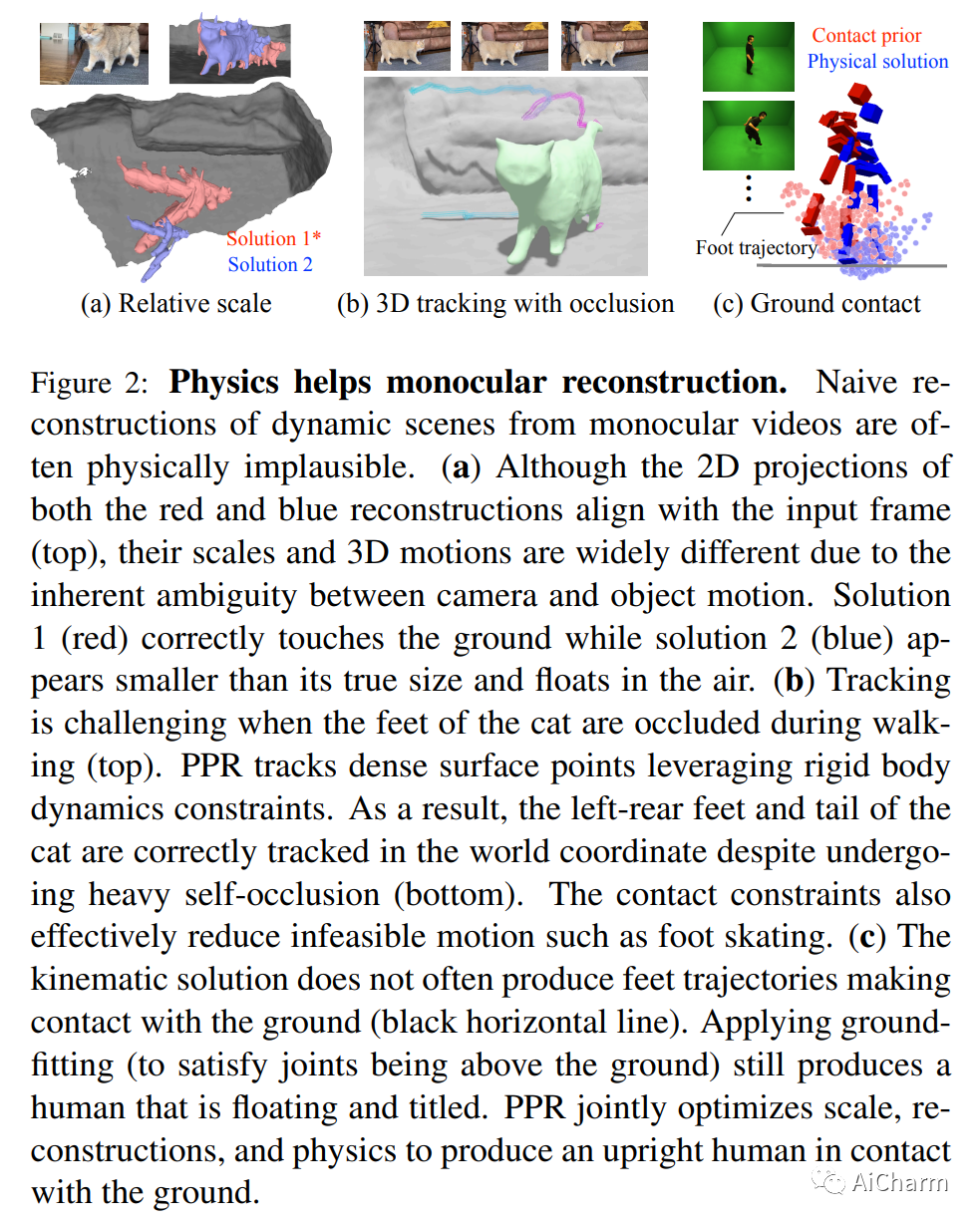 Solution 1*
Solution 2

(a) Relative scale

(b) 3D tracking with occlusion

Contact prior
Physical solution

Foot trajectory

(c) Ground contact

Figure 2: **Physics helps monocular reconstruction.** Naive reconstructions of dynamic scenes from monocular videos are often physically implausible. (**a**) Although the 2D projections of both the red and blue reconstructions align with the input frame (top), their scales and 3D motions are widely different due to the inherent ambiguity between camera and object motion. Solution 1 (red) correctly touches the ground while solution 2 (blue) appears smaller than its true size and floats in the air. (**b**) Tracking is challenging when the feet of the cat are occluded during walking (top). PPR tracks dense surface points leveraging rigid body dynamics constraints. As a result, the left-rear feet and tail of the cat are correctly tracked in the world coordinate despite undergoing heavy self-occlusion (bottom). The contact constraints also effectively reduce infeasible motion such as foot skating. (**c**) The kinematic solution does not often produce feet trajectories making contact with the ground (black horizontal line). Applying ground-fitting (to satisfy joints being above the ground) still produces a human that is floating and titled. PPR jointly optimizes scale, reconstructions, and physics to produce an upright human in contact with the ground.

AiCharm